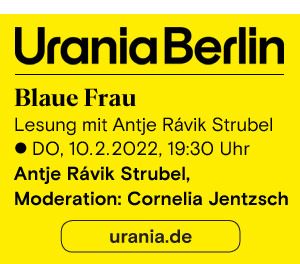 Urania Berlin

Blaue Frau

Lesung mit Antje Rávik Strubel

● DO, 10.2.2022, 19:30 Uhr

Antje Rávik Strubel, Moderation: Cornelia Jentzsch

urania.de